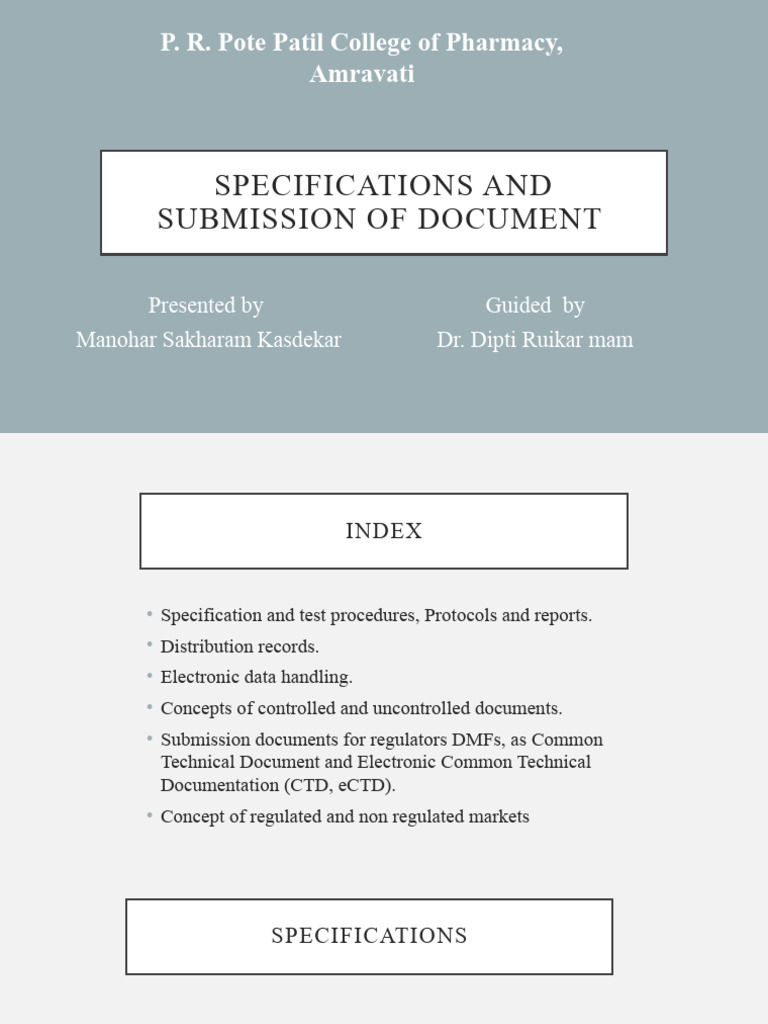 P. R. Pote Patil College of Pharmacy, Amravati

SPECIFICATIONS AND SUBMISSION OF DOCUMENT

Presented by
Manohar Sakharam Kasdekar

Guided by
Dr. Dipti Ruikar mam

INDEX

• Specification and test procedures, Protocols and reports.
• Distribution records.
• Electronic data handling.
• Concepts of controlled and uncontrolled documents.
• Submission documents for regulators DMFs, as Common Technical Document and Electronic Common Technical Documentation (CTD, eCTD).
• Concept of regulated and non regulated markets

SPECIFICATIONS